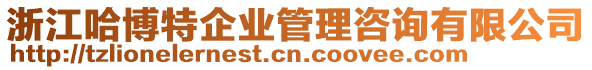 浙江哈博特企业管理咨询有限公司
http://tzlionelernest.cn.coovee.com